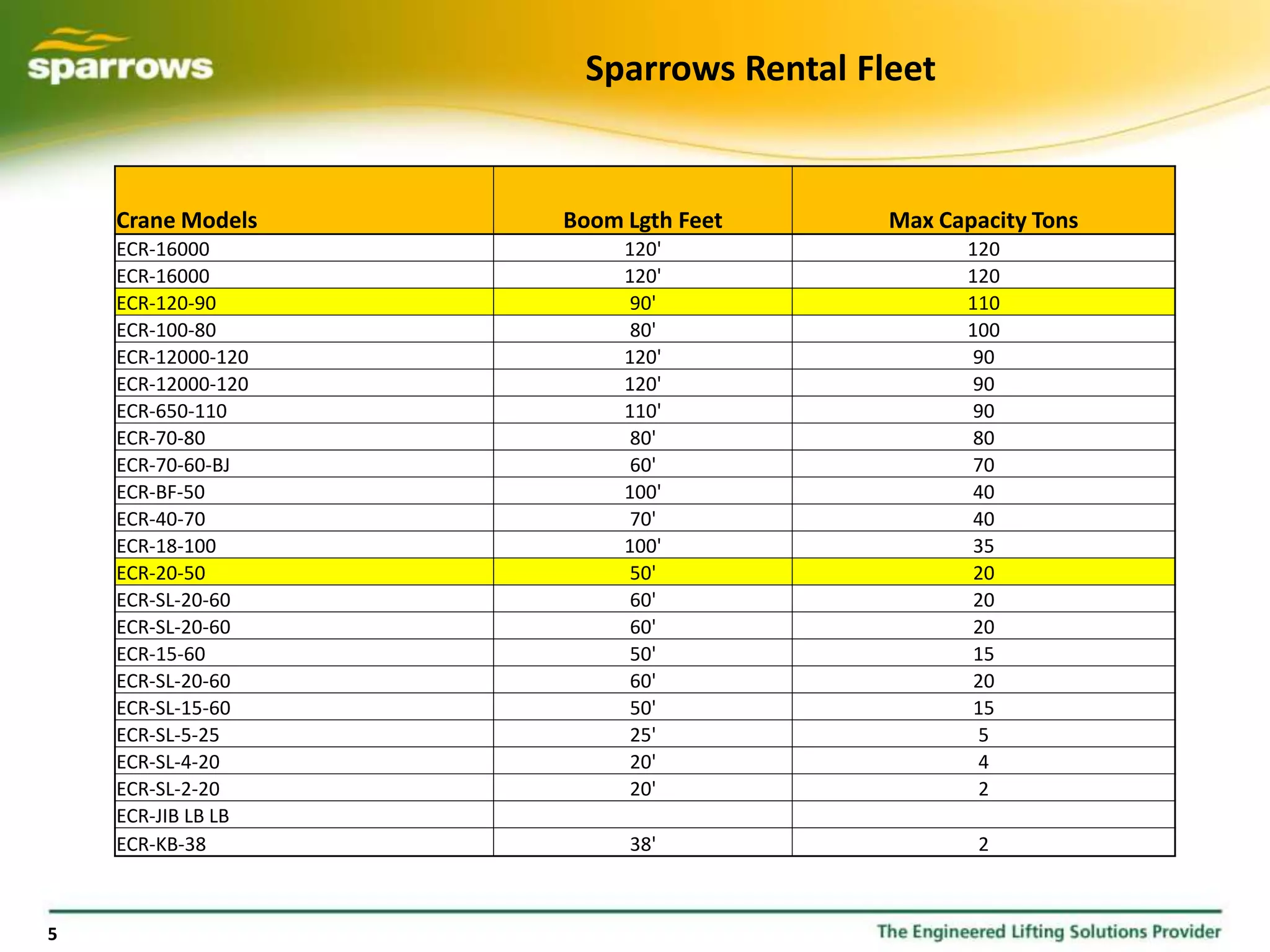 sparrows

Sparrows Rental Fleet

| Crane Models | Boom Lgth Feet | Max Capacity Tons |
|---|---|---|
| ECR-16000 | 120' | 120 |
| ECR-16000 | 120' | 120 |
| ECR-120-90 | 90' | 110 |
| ECR-100-80 | 80' | 100 |
| ECR-12000-120 | 120' | 90 |
| ECR-12000-120 | 120' | 90 |
| ECR-650-110 | 110' | 90 |
| ECR-70-80 | 80' | 80 |
| ECR-70-60-BJ | 60' | 70 |
| ECR-BF-50 | 100' | 40 |
| ECR-40-70 | 70' | 40 |
| ECR-18-100 | 100' | 35 |
| ECR-20-50 | 50' | 20 |
| ECR-SL-20-60 | 60' | 20 |
| ECR-SL-20-60 | 60' | 20 |
| ECR-15-60 | 50' | 15 |
| ECR-SL-20-60 | 60' | 20 |
| ECR-SL-15-60 | 50' | 15 |
| ECR-SL-5-25 | 25' | 5 |
| ECR-SL-4-20 | 20' | 4 |
| ECR-SL-2-20 | 20' | 2 |
| ECR-JIB LB LB | | |
| ECR-KB-38 | 38' | 2 |

5

The Engineered Lifting Solutions Provider